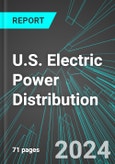 REPORT

U.S. Electric Power Distribution

71 pages

2024